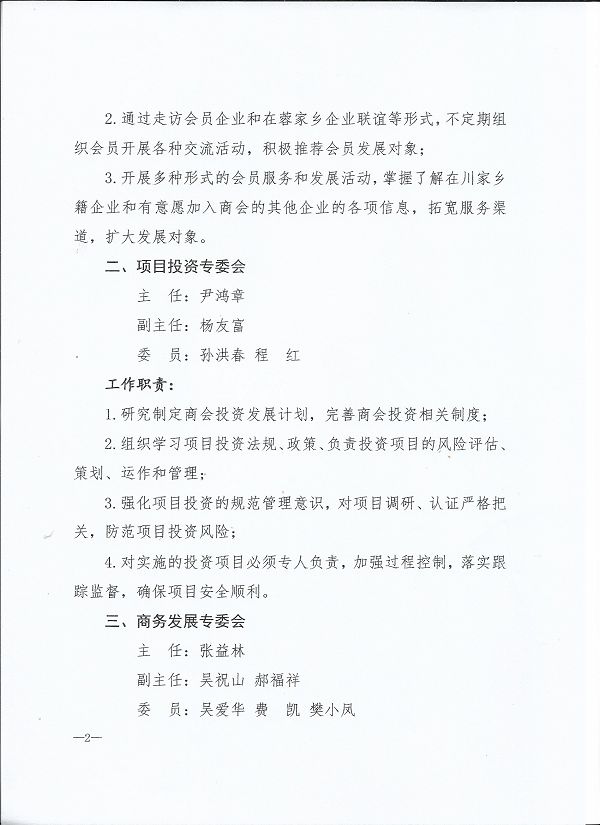 2.通过走访会员企业和在蓉家乡企业联谊等形式，不定期组织会员开展各种交流活动，积极推荐会员发展对象；

3.开展多种形式的会员服务和发展活动，掌握了解在川家乡籍企业和有意愿加入商会的其他企业的各项信息，拓宽服务渠道，扩大发展对象。

二、项目投资专委会

主　任：尹鸿章

副主任：杨友富

委　员：孙洪春　程　红

工作职责：

1.研究制定商会投资发展计划，完善商会投资相关制度；

2.组织学习项目投资法规、政策、负责投资项目的风险评估、策划、运作和管理；

3.强化项目投资的规范管理意识，对项目调研、认证严格把关，防范项目投资风险；

4.对实施的投资项目必须专人负责，加强过程控制，落实跟踪监督，确保项目安全顺利。

三、商务发展专委会

主　任：张益林

副主任：吴祝山　郝福祥

委　员：吴爱华　费　凯　樊小凤

—2—